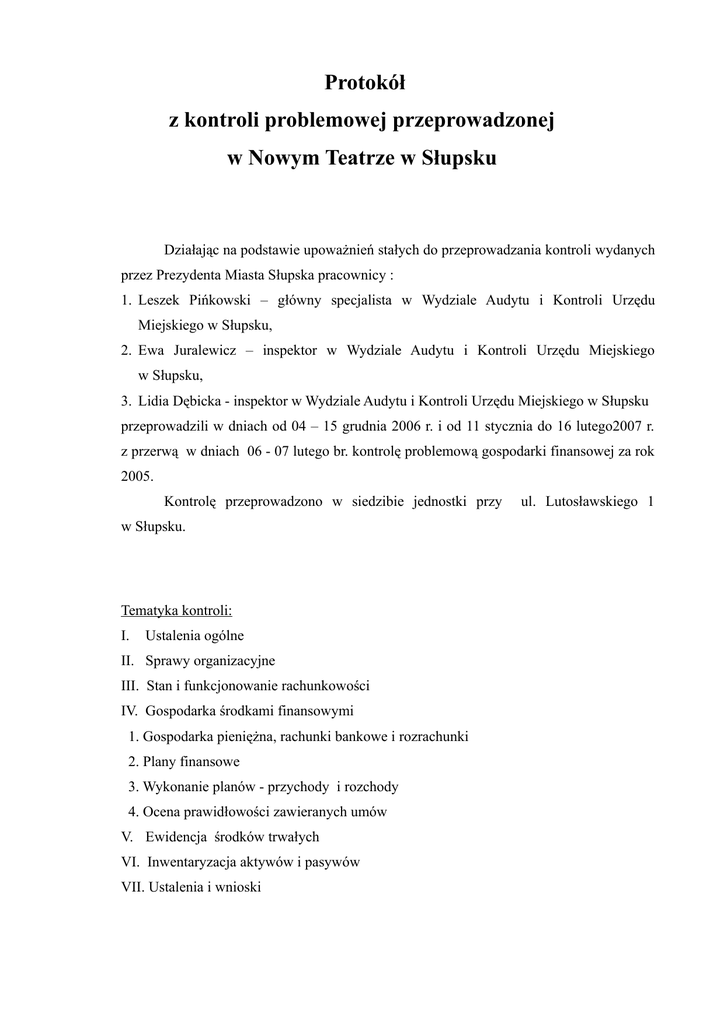 Protokół
z kontroli problemowej przeprowadzonej
w Nowym Teatrze w Słupsku

Działając na podstawie upoważnień stałych do przeprowadzania kontroli wydanych przez Prezydenta Miasta Słupska pracownicy :
1. Leszek Pińkowski – główny specjalista w Wydziale Audytu i Kontroli Urzędu Miejskiego w Słupsku,
2. Ewa Juralewicz – inspektor w Wydziale Audytu i Kontroli Urzędu Miejskiego w Słupsku,
3. Lidia Dębicka - inspektor w Wydziale Audytu i Kontroli Urzędu Miejskiego w Słupsku
przeprowadzili w dniach od 04 – 15 grudnia 2006 r. i od 11 stycznia do 16 lutego2007 r. z przerwą w dniach 06 - 07 lutego br. kontrolę problemową gospodarki finansowej za rok 2005.

Kontrolę przeprowadzono w siedzibie jednostki przy ul. Lutosławskiego 1 w Słupsku.

Tematyka kontroli:
I. Ustalenia ogólne
II. Sprawy organizacyjne
III. Stan i funkcjonowanie rachunkowości
IV. Gospodarka środkami finansowymi
1. Gospodarka pieniężna, rachunki bankowe i rozrachunki
2. Plany finansowe
3. Wykonanie planów - przychody i rozchody
4. Ocena prawidłowości zawieranych umów
V. Ewidencja środków trwałych
VI. Inwentaryzacja aktywów i pasywów
VII. Ustalenia i wnioski